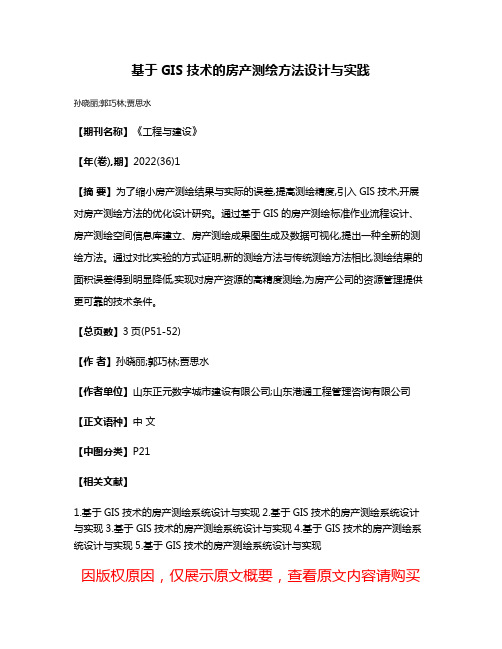 基于 GIS 技术的房产测绘方法设计与实践

孙晓丽;郭巧林;贾思水

【期刊名称】《工程与建设》

【年(卷),期】2022(36)1

【摘 要】为了缩小房产测绘结果与实际的误差,提高测绘精度,引入 GIS 技术,开展对房产测绘方法的优化设计研究。通过基于 GIS 的房产测绘标准作业流程设计、房产测绘空间信息库建立、房产测绘成果图生成及数据可视化,提出一种全新的测绘方法。通过对比实验的方式证明,新的测绘方法与传统测绘方法相比,测绘结果的面积误差得到明显降低,实现对房产资源的高精度测绘,为房产公司的资源管理提供更可靠的技术条件。

【总页数】3 页(P51-52)

【作 者】孙晓丽;郭巧林;贾思水

【作者单位】山东正元数字城市建设有限公司;山东港通工程管理咨询有限公司

【正文语种】中 文

【中图分类】P21

【相关文献】

1.基于 GIS 技术的房产测绘系统设计与实现 2.基于 GIS 技术的房产测绘系统设计与实现 3.基于 GIS 技术的房产测绘系统设计与实现 4.基于 GIS 技术的房产测绘系统设计与实现 5.基于 GIS 技术的房产测绘系统设计与实现

因版权原因，仅展示原文概要，查看原文内容请购买